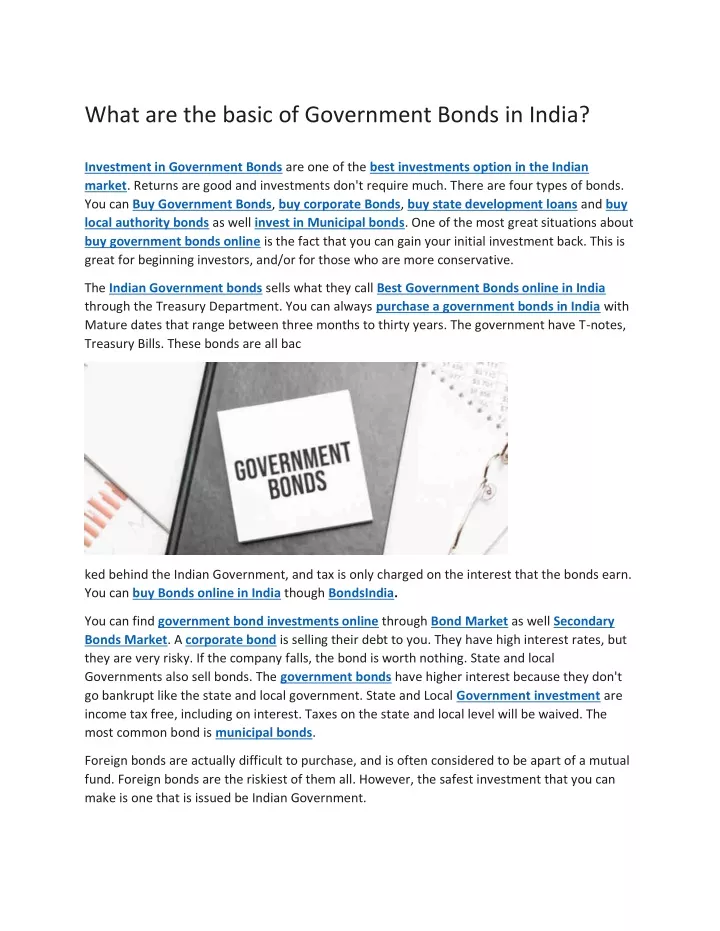 What are the basic of Government Bonds in India?

Investment in Government Bonds are one of the best investments option in the Indian market. Returns are good and investments don't require much. There are four types of bonds. You can Buy Government Bonds, buy corporate Bonds, buy state development loans and buy local authority bonds as well invest in Municipal bonds. One of the most great situations about buy government bonds online is the fact that you can gain your initial investment back. This is great for beginning investors, and/or for those who are more conservative.

The Indian Government bonds sells what they call Best Government Bonds online in India through the Treasury Department. You can always purchase a government bonds in India with Mature dates that range between three months to thirty years. The government have T-notes, Treasury Bills. These bonds are all bac

GOVERNMENT BONDS

ked behind the Indian Government, and tax is only charged on the interest that the bonds earn. You can buy Bonds online in India though BondsIndia.

You can find government bond investments online through Bond Market as well Secondary Bonds Market. A corporate bond is selling their debt to you. They have high interest rates, but they are very risky. If the company falls, the bond is worth nothing. State and local Governments also sell bonds. The government bonds have higher interest because they don't go bankrupt like the state and local government. State and Local Government investment are income tax free, including on interest. Taxes on the state and local level will be waived. The most common bond is municipal bonds.

Foreign bonds are actually difficult to purchase, and is often considered to be apart of a mutual fund. Foreign bonds are the riskiest of them all. However, the safest investment that you can make is one that is issued be Indian Government.